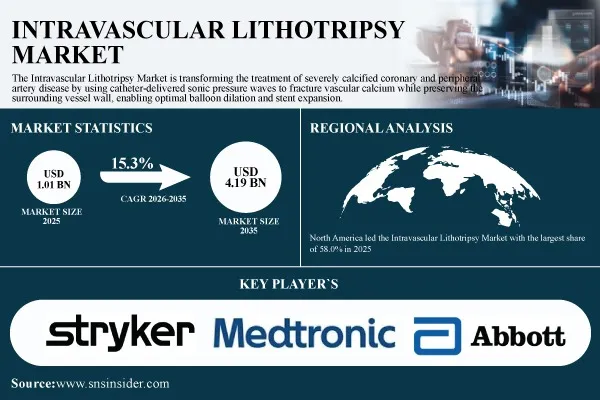 INTRAVASCULAR LITHOTRIPSY MARKET

The Intravascular Lithotripsy Market is transforming the treatment of severely calcified coronary and peripheral artery disease by using catheter-delivered sonic pressure waves to fracture vascular calcium while preserving the surrounding vessel wall, enabling optimal balloon dilation and stent expansion.

MARKET STATISTICS

USD 1.01 BN

MARKET SIZE 2025

15.3%

CAGR 2026-2035

USD 4.19 BN

MARKET SIZE 2035

REGIONAL ANALYSIS

North America led the Intravascular Lithotripsy Market with the largest share of 58.0% in 2025

KEY PLAYER`S

stryker

Medtronic

Abbott

Source:www.snsinsider.com